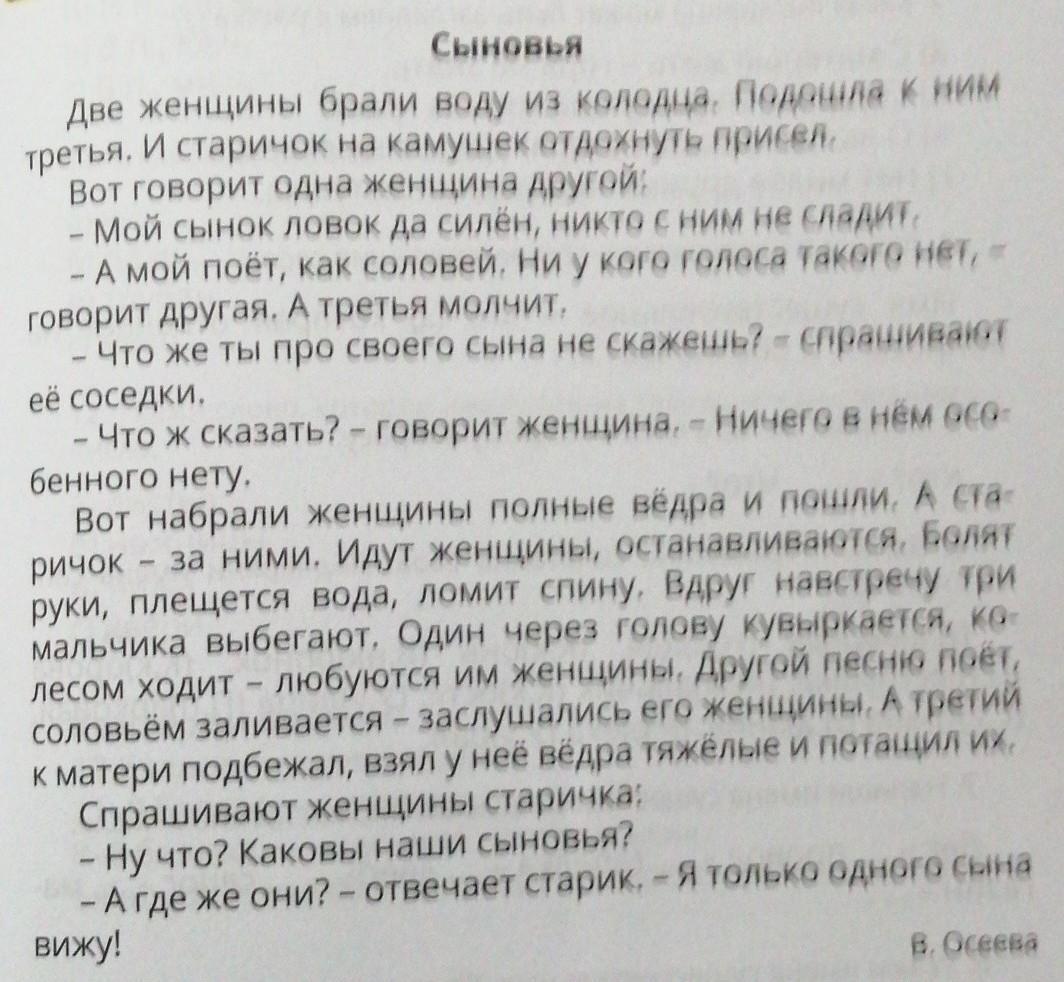 Сыновья

Две женщины брали воду из колодца. Подошла к ним третья. И старичок на камушек отдохнуть присел.

Вот говорит одна женщина другой:

– Мой сынок ловок да силён, никто с ним не сладит.

– А мой поёт, как соловей. Ни у кого голоса такого нет, – говорит другая. А третья молчит.

– Что же ты про своего сына не скажешь? – спрашивают её соседки.

– Что ж сказать? – говорит женщина. – Ничего в нём особенного нету.

Вот набрали женщины полные вёдра и пошли. А старичок – за ними. Идут женщины, останавливаются. Болят руки, плещется вода, ломит спину. Вдруг навстречу три мальчика выбегают. Один через голову кувыркается, колесом ходит – любуются им женщины. Другой песню поёт, соловьём заливается – заслушались его женщины. А третий к матери подбежал, взял у неё вёдра тяжёлые и потащил их.

Спрашивают женщины старичка:

– Ну что? Каковы наши сыновья?

– А где же они? – отвечает старик. – Я только одного сына вижу!

В. Осеева